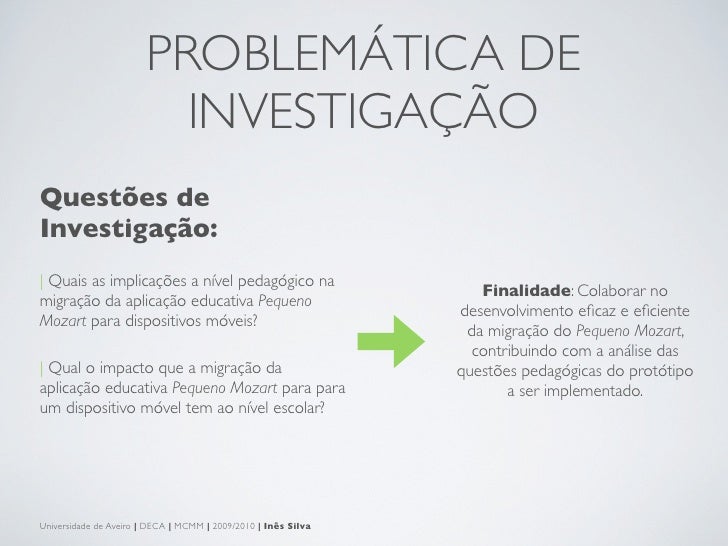 PROBLEMÁTICA DE INVESTIGAÇÃO

Questões de Investigação:

| Quais as implicações a nível pedagógico na migração da aplicação educativa Pequeno Mozart para dispositivos móveis?

| Qual o impacto que a migração da aplicação educativa Pequeno Mozart para para um dispositivo móvel tem ao nível escolar?

Finalidade: Colaborar no desenvolvimento eficaz e eficiente da migração do Pequeno Mozart, contribuindo com a análise das questões pedagógicas do protótipo a ser implementado.

Universidade de Aveiro | DECA | MCMM | 2009/2010 | Inês Silva